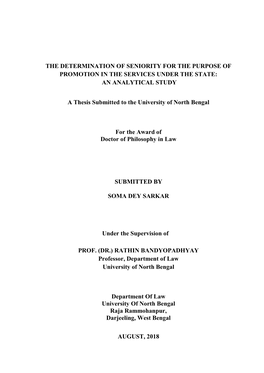 THE DETERMINATION OF SENIORITY FOR THE PURPOSE OF PROMOTION IN THE SERVICES UNDER THE STATE: AN ANALYTICAL STUDY

A Thesis Submitted to the University of North Bengal

For the Award of
Doctor of Philosophy in Law

SUBMITTED BY

SOMA DEY SARKAR

Under the Supervision of

PROF. (DR.) RATHIN BANDYOPADHYAY
Professor, Department of Law
University of North Bengal

Department Of Law
University Of North Bengal
Raja Rammohanpur,
Darjeeling, West Bengal

AUGUST, 2018